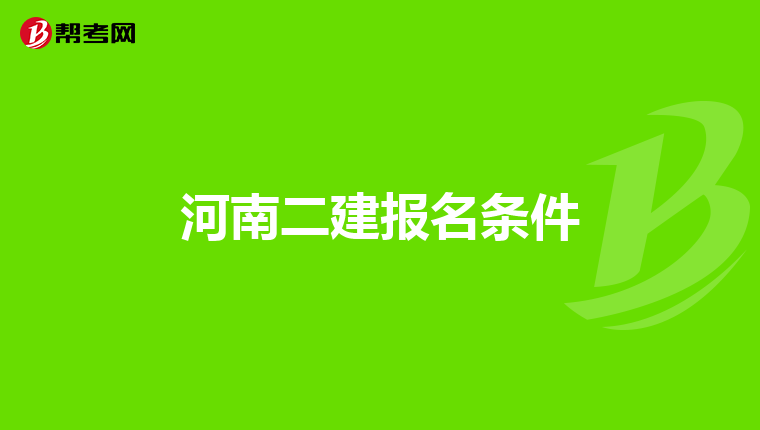 帮考网

河南二建报名条件